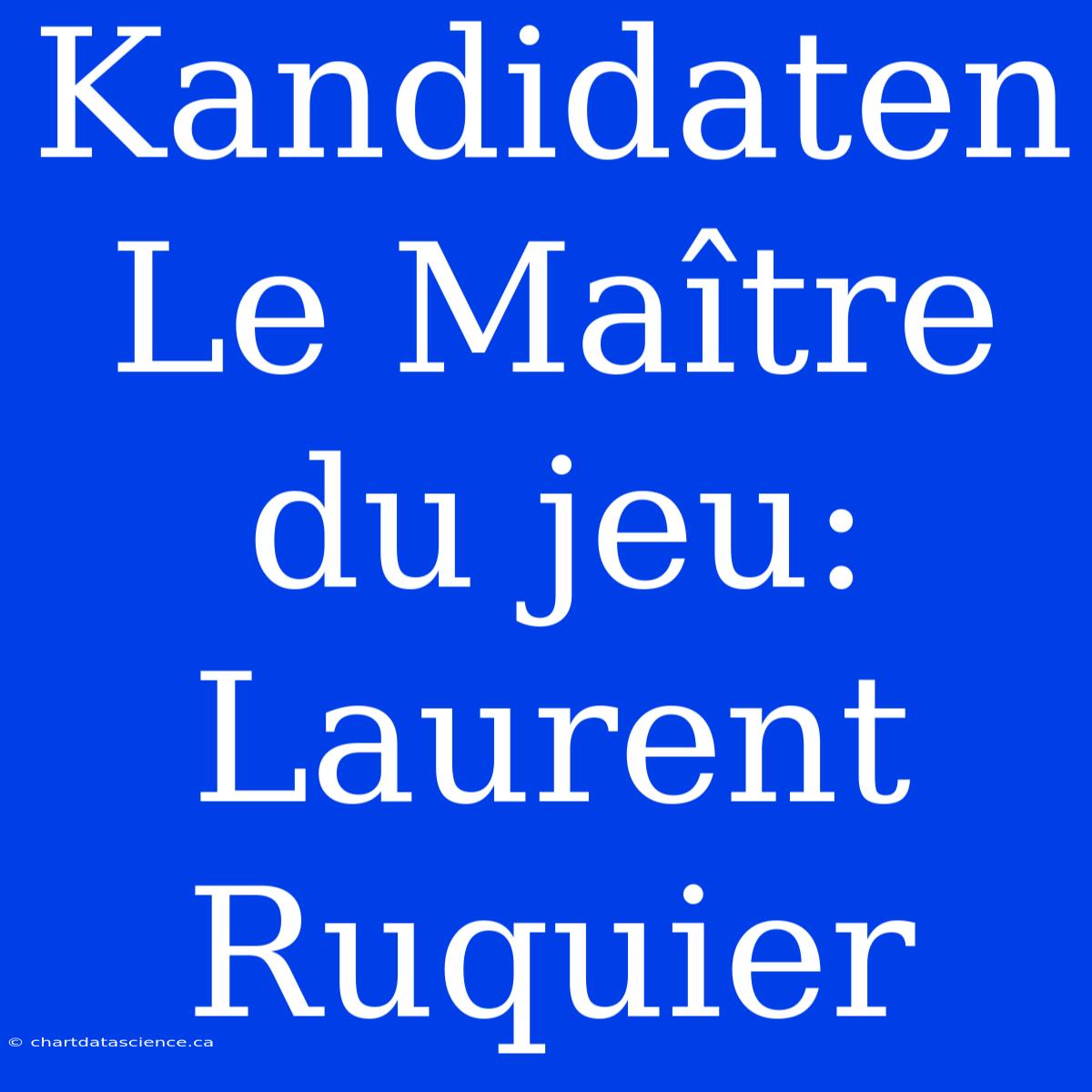 Kandidaten Le Maître du jeu: Laurent Ruquier

© chartdatascience.ca